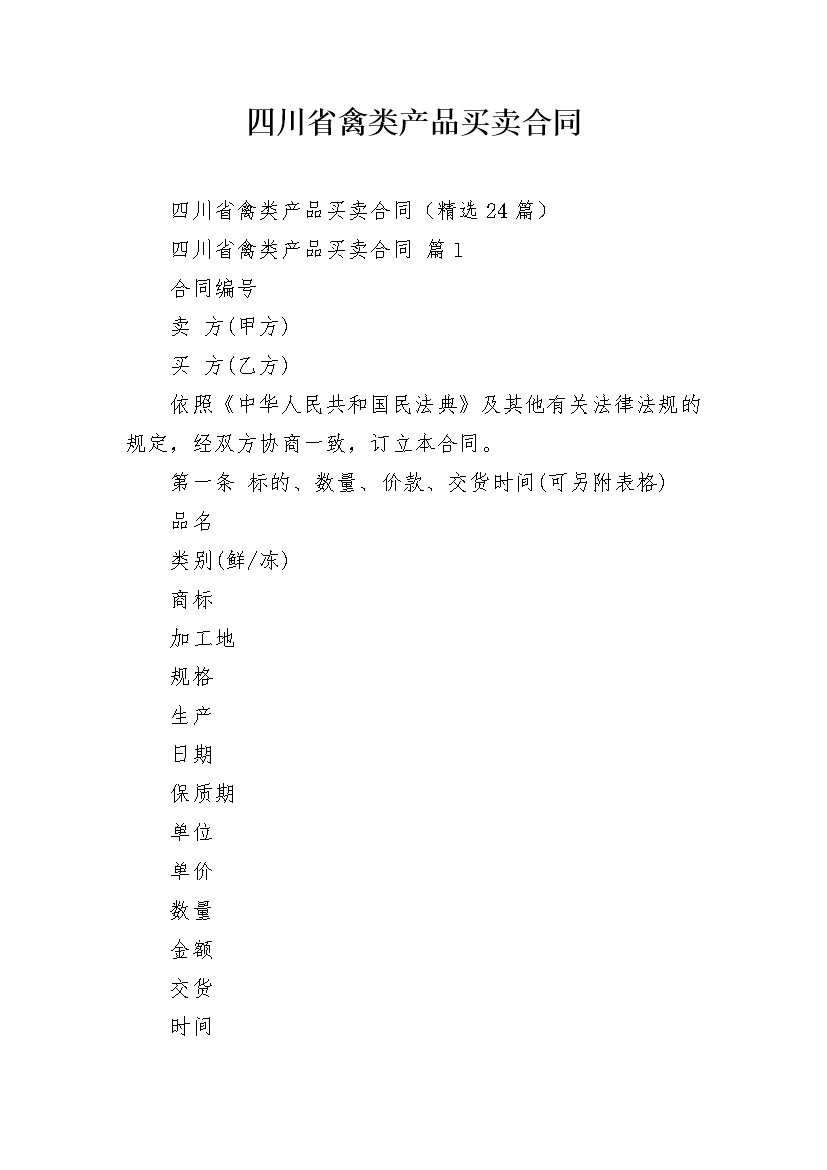 四川省禽类产品买卖合同

四川省禽类产品买卖合同（精选 24 篇）

四川省禽类产品买卖合同 篇 1

合同编号

卖 方(甲方)

买 方(乙方)

依照《中华人民共和国民法典》及其他有关法律法规的规定，经双方协商一致，订立本合同。

第一条 标的、数量、价款、交货时间(可另附表格)

品名

类别(鲜/冻)

商标

加工地

规格

生产

日期

保质期

单位

单价

数量

金额

交货

时间